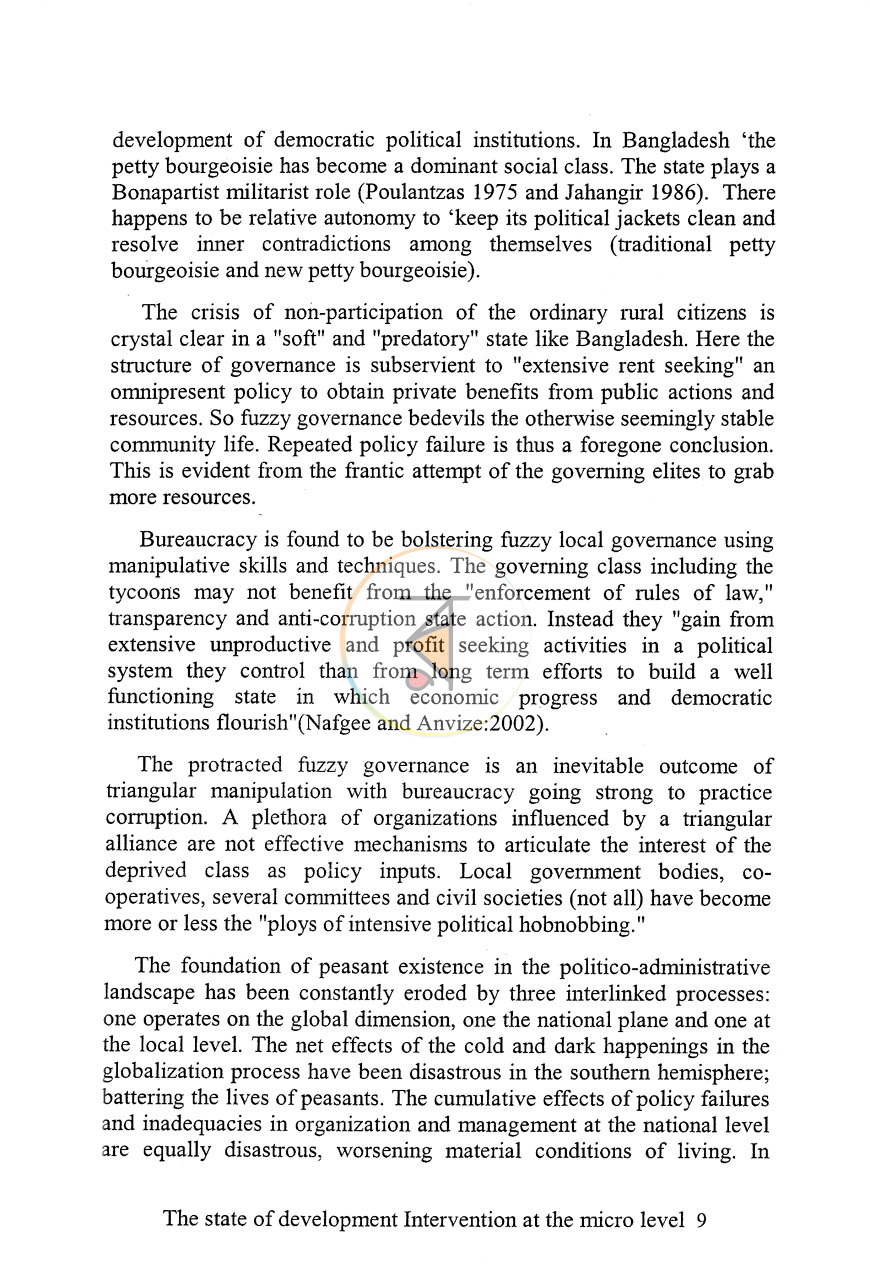 development of democratic political institutions. In Bangladesh 'the petty bourgeoisie has become a dominant social class. The state plays a Bonapartist militarist role (Poulantzas 1975 and Jahangir 1986). There happens to be relative autonomy to 'keep its political jackets clean and resolve inner contradictions among themselves (traditional petty bourgeoisie and new petty bourgeoisie).

The crisis of non-participation of the ordinary rural citizens is crystal clear in a "soft" and "predatory" state like Bangladesh. Here the structure of governance is subservient to "extensive rent seeking" an omnipresent policy to obtain private benefits from public actions and resources. So fuzzy governance bedevils the otherwise seemingly stable community life. Repeated policy failure is thus a foregone conclusion. This is evident from the frantic attempt of the governing elites to grab more resources.

Bureaucracy is found to be bolstering fuzzy local governance using manipulative skills and techniques. The governing class including the tycoons may not benefit from the "enforcement of rules of law," transparency and anti-corruption state action. Instead they "gain from extensive unproductive and profit seeking activities in a political system they control than from long term efforts to build a well functioning state in which economic progress and democratic institutions flourish"(Nafgee and Anvize:2002).

The protracted fuzzy governance is an inevitable outcome of triangular manipulation with bureaucracy going strong to practice corruption. A plethora of organizations influenced by a triangular alliance are not effective mechanisms to articulate the interest of the deprived class as policy inputs. Local government bodies, co-operatives, several committees and civil societies (not all) have become more or less the "ploys of intensive political hobnobbing."

The foundation of peasant existence in the politico-administrative landscape has been constantly eroded by three interlinked processes: one operates on the global dimension, one the national plane and one at the local level. The net effects of the cold and dark happenings in the globalization process have been disastrous in the southern hemisphere; battering the lives of peasants. The cumulative effects of policy failures and inadequacies in organization and management at the national level are equally disastrous, worsening material conditions of living. In

The state of development Intervention at the micro level 9